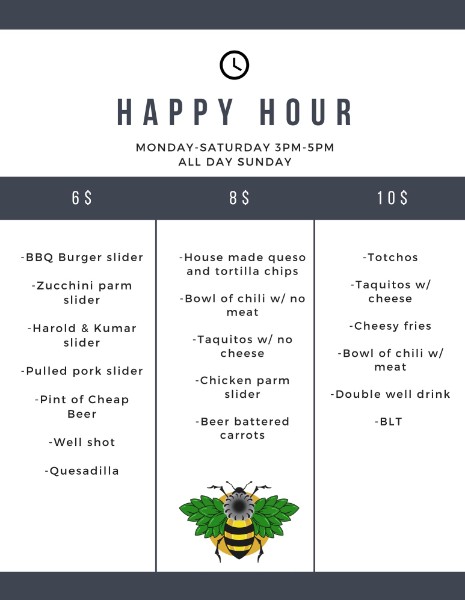 HAPPY HOUR

MONDAY-SATURDAY 3PM-5PM
ALL DAY SUNDAY

6$

-BBQ Burger slider

-Zucchini parm slider

-Harold & Kumar slider

-Pulled pork slider

-Pint of Cheap Beer

-Well shot

-Quesadilla

8$

-House made queso and tortilla chips

-Bowl of chili w/ no meat

-Taquitos w/ no cheese

-Chicken parm slider

-Beer battered carrots

10$

-Totchos

-Taquitos w/ cheese

-Cheesy fries

-Bowl of chili w/ meat

-Double well drink

-BLT